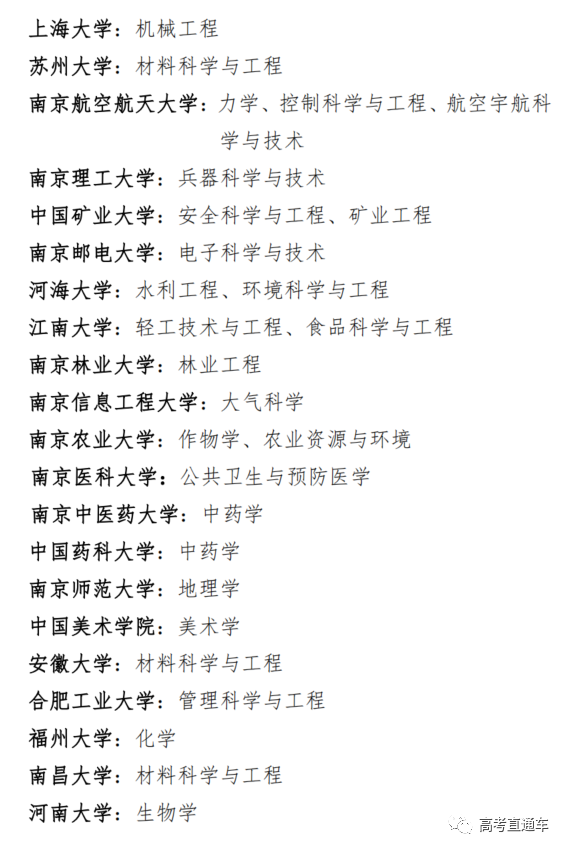 上海大学：机械工程
苏州大学：材料科学与工程
南京航空航天大学：力学、控制科学与工程、航空宇航科学与技术
南京理工大学：兵器科学与技术
中国矿业大学：安全科学与工程、矿业工程
南京邮电大学：电子科学与技术
河海大学：水利工程、环境科学与工程
江南大学：轻工技术与工程、食品科学与工程
南京林业大学：林业工程
南京信息工程大学：大气科学
南京农业大学：作物学、农业资源与环境
南京医科大学：公共卫生与预防医学
南京中医药大学：中药学
中国药科大学：中药学
南京师范大学：地理学
中国美术学院：美术学
安徽大学：材料科学与工程
合肥工业大学：管理科学与工程
福州大学：化学
南昌大学：材料科学与工程
河南大学：生物学

高考直通车